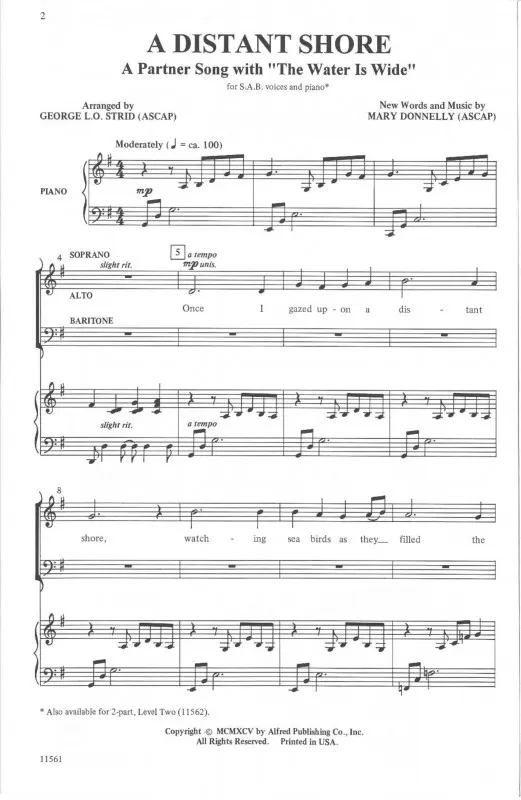 2

A DISTANT SHORE

A Partner Song with "The Water Is Wide"

for S.A.B. voices and piano*

Arranged by
GEORGE L.O. STRID (ASCAP)

New Words and Music by
MARY DONNELLY (ASCAP)

Moderately (♩ = ca. 100)

PIANO

mp

4 SOPRANO

slight rit.

5 a tempo

mp unis.

ALTO

BARITONE

Once I gazed up - on a dis - tant

slight rit.

a tempo

8

shore, watch - ing sea birds as they filled the

* Also available for 2-part, Level Two (11562).

Copyright © MCMXCV by Alfred Publishing Co., Inc.
All Rights Reserved. Printed in USA.

11561